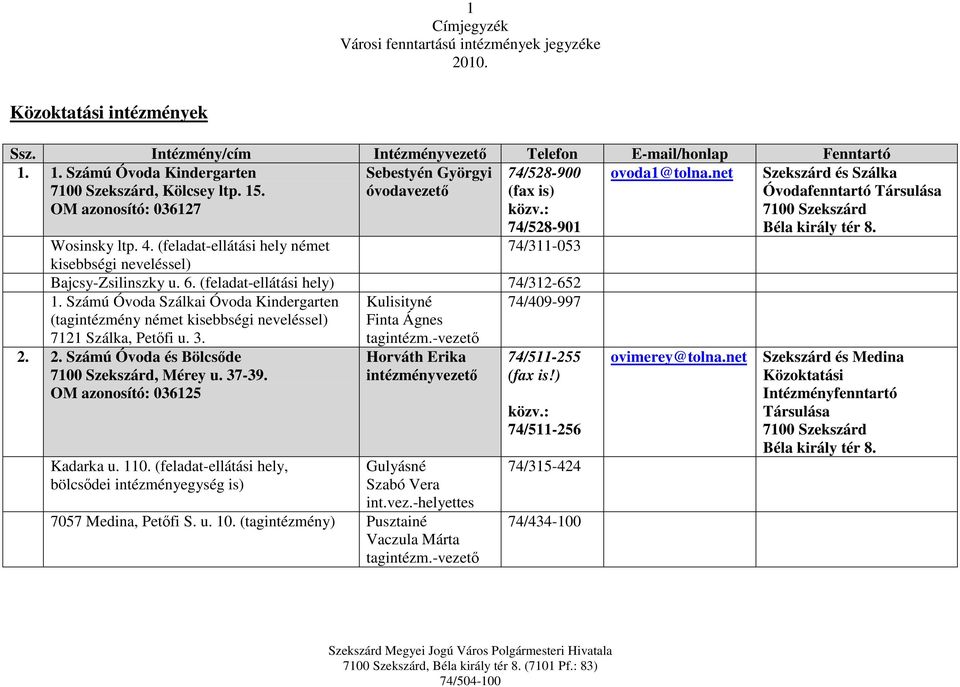 1
Címjegyzék
Városi fenntartású intézmények jegyzéke
2010.

Közoktatási intézmények

| Ssz. | Intézmény/cím | Intézményvezető | Telefon | E-mail/honlap | Fenntartó |
|---|---|---|---|---|---|
| 1. | 1. Számú Óvoda Kindergarten 7100 Szekszárd, Kölcsey ltp. 15. OM azonosító: 036127 | Sebestyén Györgyi óvodavezető | 74/528-900 (fax is) közv.: 74/528-901 | ovoda1@tolna.net | Szekszárd és Szálka Óvodafenntartó Társulása 7100 Szekszárd Béla király tér 8. |
| | Wosinsky ltp. 4. (feladat-ellátási hely német kisebbségi neveléssel) | | 74/311-053 | | |
| | Bajcsy-Zsilinszky u. 6. (feladat-ellátási hely) | | 74/312-652 | | |
| | 1. Számú Óvoda Szálkai Óvoda Kindergarten (tagintézmény német kisebbségi neveléssel) 7121 Szálka, Petőfi u. 3. | Kulisityné Finta Ágnes tagintézm.-vezető | 74/409-997 | | |
| 2. | 2. Számú Óvoda és Bölcsőde 7100 Szekszárd, Mérey u. 37-39. OM azonosító: 036125 | Horváth Erika intézményvezető | 74/511-255 (fax is!) közv.: 74/511-256 | ovimerey@tolna.net | Szekszárd és Medina Közoktatási Intézményfenntartó Társulása 7100 Szekszárd Béla király tér 8. |
| | Kadarka u. 110. (feladat-ellátási hely, bölcsődei intézményegység is) | Gulyásné Szabó Vera int.vez.-helyettes | 74/315-424 | | |
| | 7057 Medina, Petőfi S. u. 10. (tagintézmény) | Pusztainé Vaczula Márta tagintézm.-vezető | 74/434-100 | | |

Szekszárd Megyei Jogú Város Polgármesteri Hivatala
7100 Szekszárd, Béla király tér 8. (7101 Pf.: 83)
74/504-100